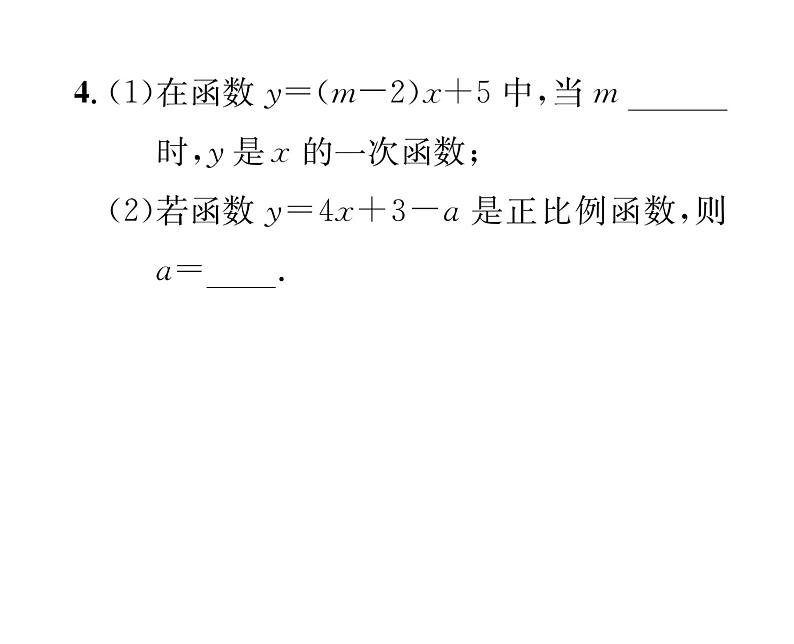 4. (1)在函数 $y=(m-2)x+5$ 中,当 $m$ ______ 时,$y$ 是 $x$ 的一次函数;

(2)若函数 $y=4x+3-a$ 是正比例函数,则 $a=$____.